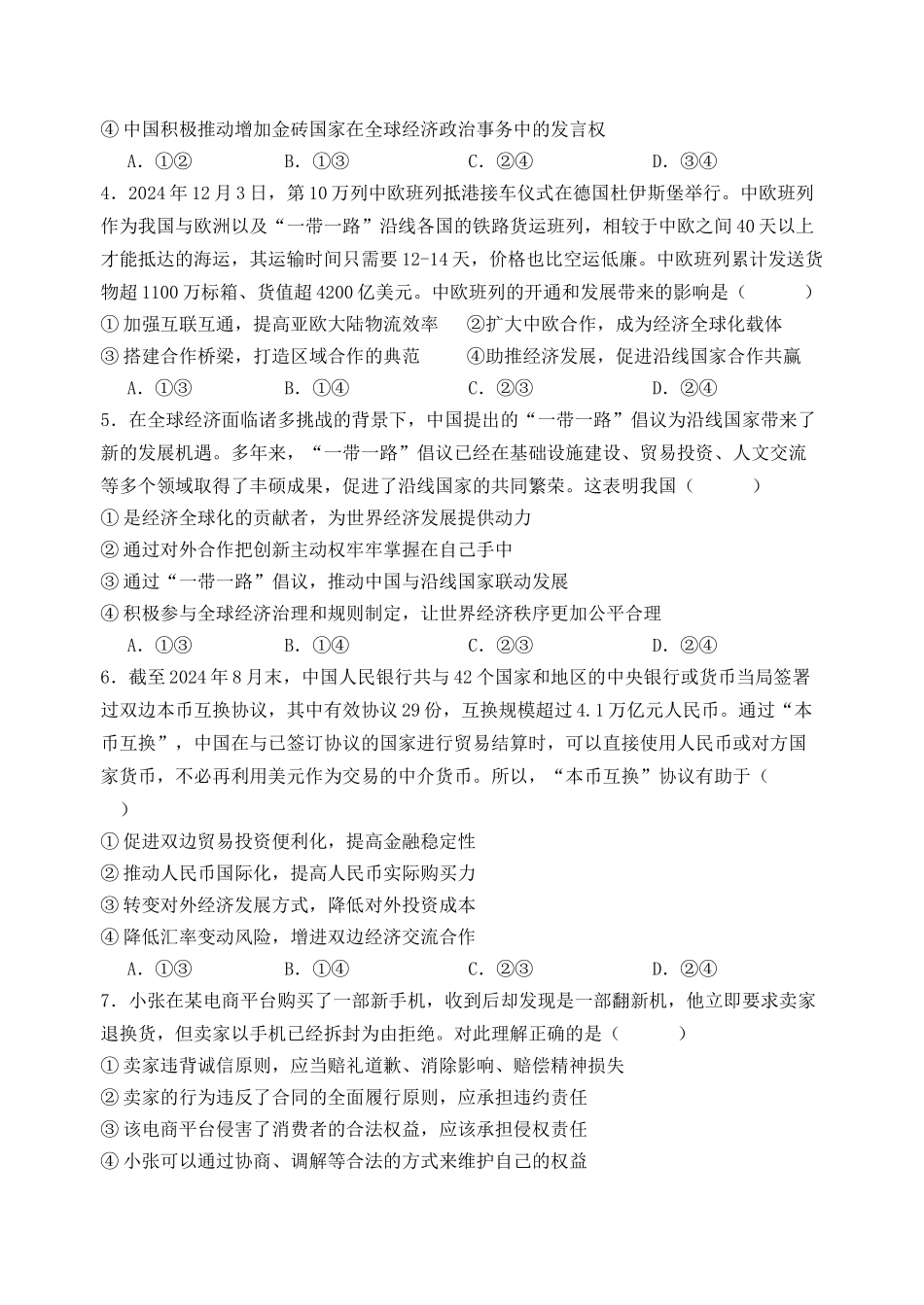 ④中国积极推动增加金砖国家在全球经济政治事务中的发言权

A.①② B.①③ C.②④ D.③④

4.2024年12月3日，第10万列中欧班列抵港接车仪式在德国杜伊斯堡举行。中欧班列作为我国与欧洲以及“一带一路”沿线各国的铁路货运班列，相较于中欧之间40天以上才能抵达的海运，其运输时间只需要12-14天，价格也比空运低廉。中欧班列累计发送货物超1100万标箱、货值超4200亿美元。中欧班列的开通和发展带来的影响是（ ）

①加强互联互通，提高亚欧大陆物流效率 ②扩大中欧合作，成为经济全球化载体

③搭建合作桥梁，打造区域合作的典范 ④助推经济发展，促进沿线国家合作共赢

A.①③ B.①④ C.②③ D.②④

5.在全球经济面临诸多挑战的背景下，中国提出的“一带一路”倡议为沿线国家带来了新的发展机遇。多年来，“一带一路”倡议已经在基础设施建设、贸易投资、人文交流等多个领域取得了丰硕成果，促进了沿线国家的共同繁荣。这表明我国（ ）

①是经济全球化的贡献者，为世界经济发展提供动力

②通过对外合作把创新主动权牢牢掌握在自己手中

③通过“一带一路”倡议，推动中国与沿线国家联动发展

④积极参与全球经济治理和规则制定，让世界经济秩序更加公平合理

A.①③ B.①④ C.②③ D.②④

6.截至2024年8月末，中国人民银行共与42个国家和地区的中央银行或货币当局签署过双边本币互换协议，其中有效协议29份，互换规模超过4.1万亿元人民币。通过“本币互换”，中国在与已签订协议的国家进行贸易结算时，可以直接使用人民币或对方国家货币，不必再利用美元作为交易的中介货币。所以，“本币互换”协议有助于（ ）

①促进双边贸易投资便利化，提高金融稳定性

②推动人民币国际化，提高人民币实际购买力

③转变对外经济发展方式，降低对外投资成本

④降低汇率变动风险，增进双边经济交流合作

A.①③ B.①④ C.②③ D.②④

7.小张在某电商平台购买了一部新手机，收到后却发现是一部翻新机，他立即要求卖家退换货，但卖家以手机已经拆封为由拒绝。对此理解正确的是（ ）

①卖家违背诚信原则，应当赔礼道歉、消除影响、赔偿精神损失

②卖家的行为违反了合同的全面履行原则，应承担违约责任

③该电商平台侵害了消费者的合法权益，应该承担侵权责任

④小张可以通过协商、调解等合法的方式来维护自己的权益